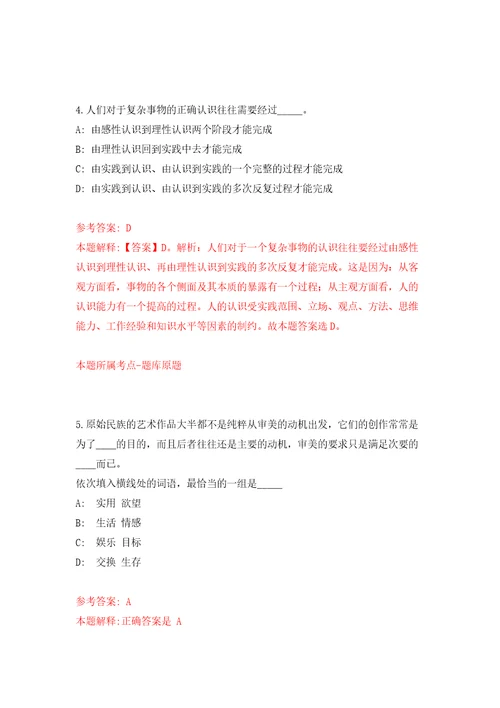 4.人们对于复杂事物的正确认识往往需要经过_____。

A: 由感性认识到理性认识两个阶段才能完成

B: 由理性认识回到实践中去才能完成

C: 由实践到认识、由认识到实践的一个完整的过程才能完成

D: 由实践到认识、由认识到实践的多次反复过程才能完成

参考答案: D

本题解释:【答案】D。解析:人们对于一个复杂事物的认识往往要经过由感性认识到理性认识、再由理性认识到实践的多次反复才能完成。这是因为:从客观方面看,事物的各个侧面及其本质的暴露有一个过程;从主观方面看,人的认识能力有一个提高的过程。人的认识受实践范围、立场、观点、方法、思维能力、工作经验和知识水平等因素的制约。故本题答案选D。

本题所属考点-题库原题

5.原始民族的艺术作品大半都不是纯粹从审美的动机出发,它们的创作常常是为了____的目的,而且后者往往还是主要的动机,审美的要求只是满足次要的____而已。

依次填入横线处的词语,最恰当的一组是_____

A: 实用 欲望

B: 生活 情感

C: 娱乐 目标

D: 交换 生存

参考答案: A

本题解释:正确答案是 A